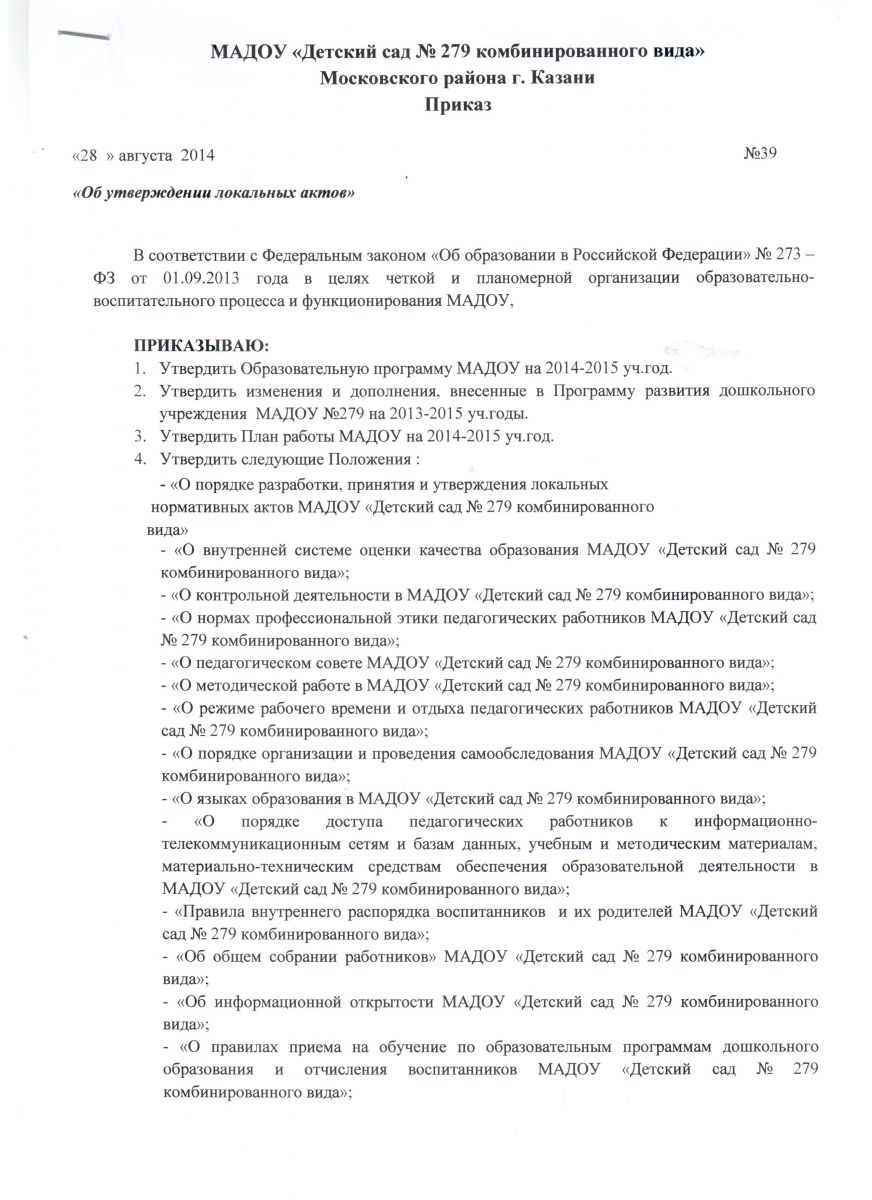 МАДОУ «Детский сад № 279 комбинированного вида»
Московского района г. Казани
Приказ

«28 » августа 2014 №39

«Об утверждении локальных актов»

В соответствии с Федеральным законом «Об образовании в Российской Федерации» № 273 – ФЗ от 01.09.2013 года в целях четкой и планомерной организации образовательно-воспитательного процесса и функционирования МАДОУ,

ПРИКАЗЫВАЮ:
1. Утвердить Образовательную программу МАДОУ на 2014-2015 уч.год.
2. Утвердить изменения и дополнения, внесенные в Программу развития дошкольного учреждения МАДОУ №279 на 2013-2015 уч.годы.
3. Утвердить План работы МАДОУ на 2014-2015 уч.год.
4. Утвердить следующие Положения :
- «О порядке разработки, принятия и утверждения локальных нормативных актов МАДОУ «Детский сад № 279 комбинированного вида»
- «О внутренней системе оценки качества образования МАДОУ «Детский сад № 279 комбинированного вида»;
- «О контрольной деятельности в МАДОУ «Детский сад № 279 комбинированного вида»;
- «О нормах профессиональной этики педагогических работников МАДОУ «Детский сад № 279 комбинированного вида»;
- «О педагогическом совете МАДОУ «Детский сад № 279 комбинированного вида»;
- «О методической работе в МАДОУ «Детский сад № 279 комбинированного вида»;
- «О режиме рабочего времени и отдыха педагогических работников МАДОУ «Детский сад № 279 комбинированного вида»;
- «О порядке организации и проведения самообследования МАДОУ «Детский сад № 279 комбинированного вида»;
- «О языках образования в МАДОУ «Детский сад № 279 комбинированного вида»;
- «О порядке доступа педагогических работников к информационно-телекоммуникационным сетям и базам данных, учебным и методическим материалам, материально-техническим средствам обеспечения образовательной деятельности в МАДОУ «Детский сад № 279 комбинированного вида»;
- «Правила внутреннего распорядка воспитанников и их родителей МАДОУ «Детский сад № 279 комбинированного вида»;
- «Об общем собрании работников» МАДОУ «Детский сад № 279 комбинированного вида»;
- «Об информационной открытости МАДОУ «Детский сад № 279 комбинированного вида»;
- «О правилах приема на обучение по образовательным программам дошкольного образования и отчисления воспитанников МАДОУ «Детский сад № 279 комбинированного вида»;